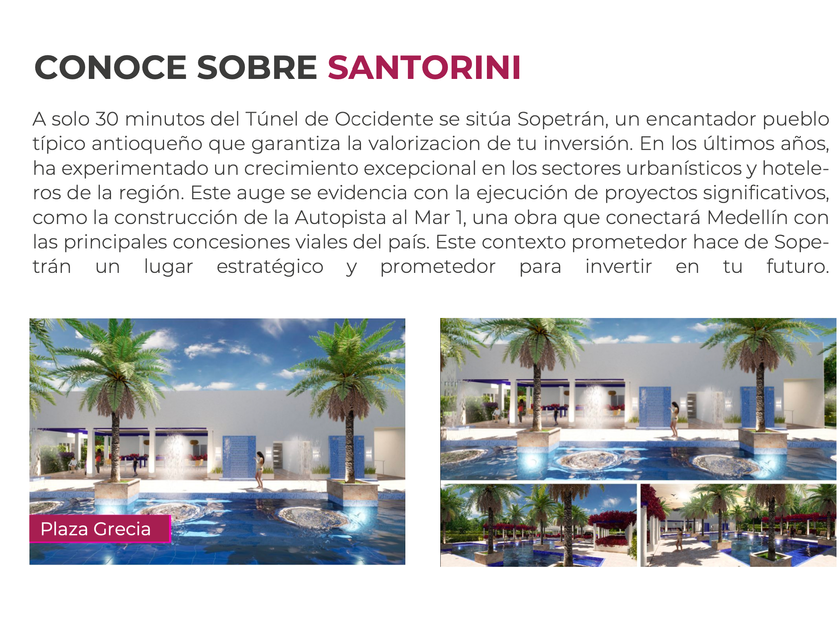 CONOCE SOBRE SANTORINI

A solo 30 minutos del Túnel de Occidente se sitúa Sopetrán, un encantador pueblo típico antioqueño que garantiza la valorizacion de tu inversión. En los últimos años, ha experimentado un crecimiento excepcional en los sectores urbanísticos y hoteleros de la región. Este auge se evidencia con la ejecución de proyectos significativos, como la construcción de la Autopista al Mar 1, una obra que conectará Medellín con las principales concesiones viales del país. Este contexto prometedor hace de Sopetrán un lugar estratégico y prometedor para invertir en tu futuro.

Plaza Grecia